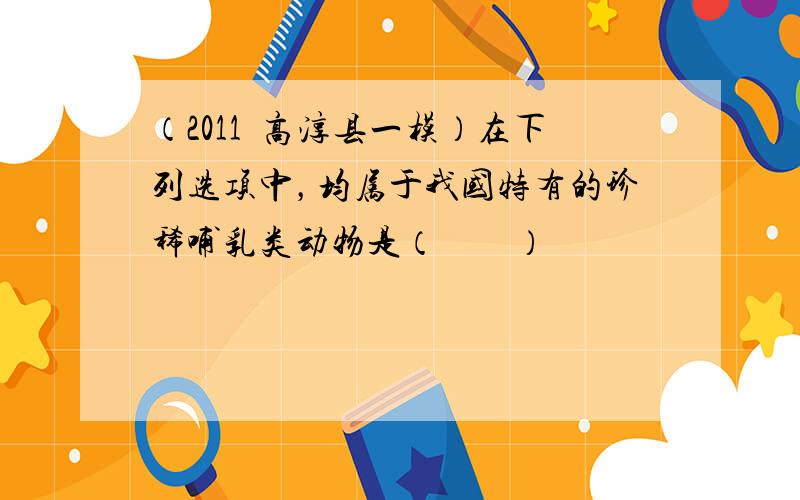 （2011 高淳县一模）在下列选项中，均属于我国特有的珍稀哺乳类动物是（　　）